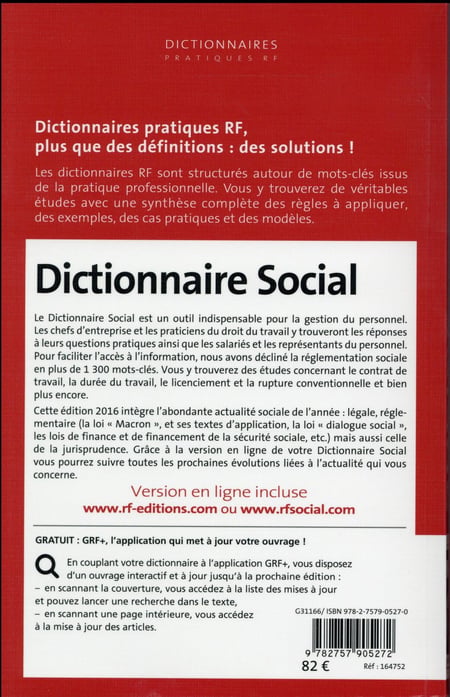 DICTIONNAIRES
PRATIQUES RF

Dictionnaires pratiques RF, plus que des définitions : des solutions !

Les dictionnaires RF sont structurés autour de mots-clés issus de la pratique professionnelle. Vous y trouverez de véritables études avec une synthèse complète des règles à appliquer, des exemples, des cas pratiques et des modèles.

Dictionnaire Social

Le Dictionnaire Social est un outil indispensable pour la gestion du personnel. Les chefs d'entreprise et les praticiens du droit du travail y trouveront les réponses à leurs questions pratiques ainsi que les salariés et les représentants du personnel. Pour faciliter l'accès à l'information, nous avons décliné la réglementation sociale en plus de 1 300 mots-clés. Vous y trouverez des études concernant le contrat de travail, la durée du travail, le licenciement et la rupture conventionnelle et bien plus encore.

Cette édition 2016 intègre l'abondante actualité sociale de l'année : légale, réglementaire (la loi « Macron », et ses textes d'application, la loi « dialogue social », les lois de finance et de financement de la sécurité sociale, etc.) mais aussi celle de la jurisprudence. Grâce à la version en ligne de votre Dictionnaire Social vous pourrez suivre toutes les prochaines évolutions liées à l'actualité qui vous concerne.

Version en ligne incluse
www.rf-editions.com ou www.rfsocial.com

GRATUIT : GRF+, l'application qui met à jour votre ouvrage !

En couplant votre dictionnaire à l'application GRF+, vous disposez d'un ouvrage interactif et à jour jusqu'à la prochaine édition :
– en scannant la couverture, vous accédez à la liste des mises à jour et pouvez lancer une recherche dans le texte,
– en scannant une page intérieure, vous accédez à la mise à jour des articles.

G31166/ ISBN 978-2-7579-0527-0
9 782757 905272
82 €
Réf : 164752